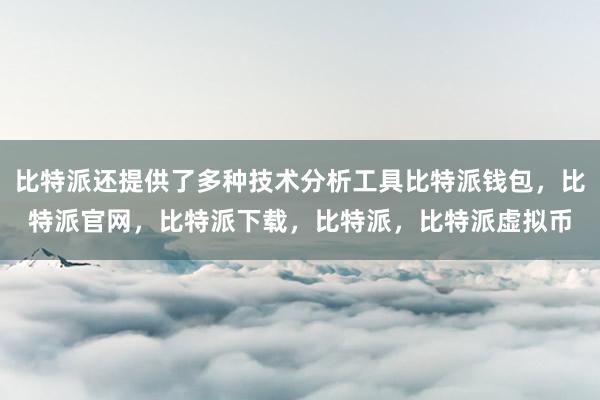 比特派还提供了多种技术分析工具比特派钱包，比特派官网，比特派下载，比特派，比特派虚拟币